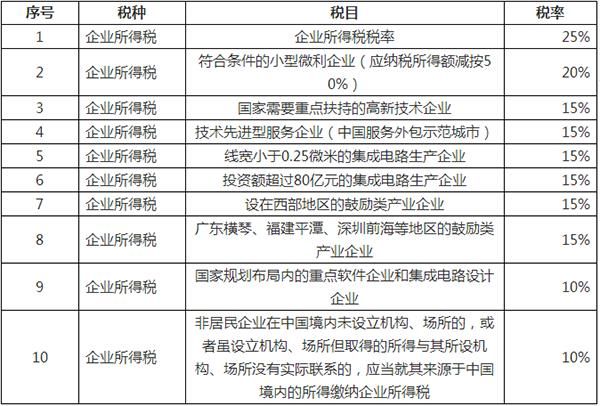 | 序号 | 税种 | 税目 | 税率 |
|---|---|---|---|
| 1 | 企业所得税 | 企业所得税税率 | 25% |
| 2 | 企业所得税 | 符合条件的小型微利企业（应纳税所得额减按50%） | 20% |
| 3 | 企业所得税 | 国家需要重点扶持的高新技术企业 | 15% |
| 4 | 企业所得税 | 技术先进型服务企业（中国服务外包示范城市） | 15% |
| 5 | 企业所得税 | 线宽小于0.25微米的集成电路生产企业 | 15% |
| 6 | 企业所得税 | 投资额超过80亿元的集成电路生产企业 | 15% |
| 7 | 企业所得税 | 设在西部地区的鼓励类产业企业 | 15% |
| 8 | 企业所得税 | 广东横琴、福建平潭、深圳前海等地区的鼓励类产业企业 | 15% |
| 9 | 企业所得税 | 国家规划布局内的重点软件企业和集成电路设计企业 | 10% |
| 10 | 企业所得税 | 非居民企业在中国境内未设立机构、场所的，或者虽设立机构、场所但取得的所得与其所设机构、场所没有实际联系的，应当就其来源于中国境内的所得缴纳企业所得税 | 10% |